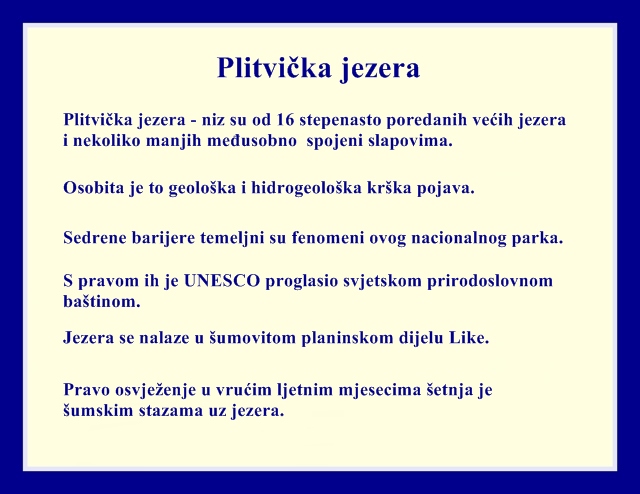 Plitvička jezera

Plitvička jezera - niz su od 16 stepenasto poredanih većih jezera i nekoliko manjih međusobno spojeni slapovima.

Osobita je to geološka i hidrogeološka krška pojava.

Sedrene barijere temeljni su fenomeni ovog nacionalnog parka.

S pravom ih je UNESCO proglasio svjetskom prirodoslovnom baštinom.

Jezera se nalaze u šumovitom planinskom dijelu Like.

Pravo osvježenje u vrućim ljetnim mjesecima šetnja je šumskim stazama uz jezera.